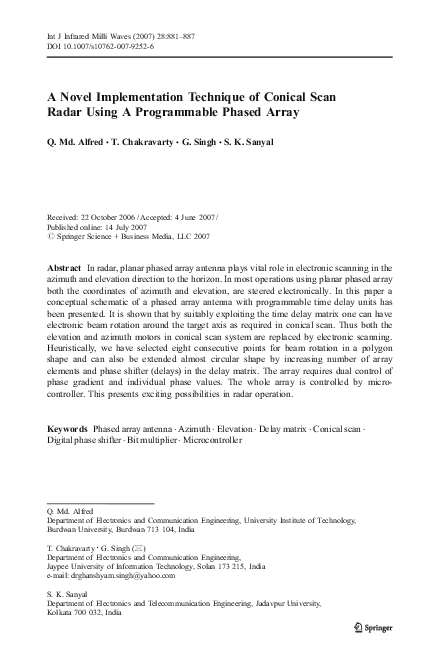 Int J Infrared Milli Waves (2007) 28:881–887
DOI 10.1007/s10762-007-9252-6

A Novel Implementation Technique of Conical Scan Radar Using A Programmable Phased Array

Q. Md. Alfred · T. Chakravarty · G. Singh · S. K. Sanyal

Received: 22 October 2006 / Accepted: 4 June 2007 /
Published online: 14 July 2007
© Springer Science + Business Media, LLC 2007

Abstract In radar, planar phased array antenna plays vital role in electronic scanning in the azimuth and elevation direction to the horizon. In most operations using planar phased array both the coordinates of azimuth and elevation, are steered electronically. In this paper a conceptual schematic of a phased array antenna with programmable time delay units has been presented. It is shown that by suitably exploiting the time delay matrix one can have electronic beam rotation around the target axis as required in conical scan. Thus both the elevation and azimuth motors in conical scan system are replaced by electronic scanning. Heuristically, we have selected eight consecutive points for beam rotation in a polygon shape and can also be extended almost circular shape by increasing number of array elements and phase shifter (delays) in the delay matrix. The array requires dual control of phase gradient and individual phase values. The whole array is controlled by microcontroller. This presents exciting possibilities in radar operation.

Keywords Phased array antenna · Azimuth · Elevation · Delay matrix · Conical scan · Digital phase shifter · Bit multiplier · Microcontroller

Q. Md. Alfred
Department of Electronics and Communication Engineering, University Institute of Technology, Burdwan University, Burdwan 713 104, India

T. Chakravarty · G. Singh (✉)
Department of Electronics and Communication Engineering,
Jaypee University of Information Technology, Solan 173 215, India
e-mail: drghanshyam.singh@yahoo.com

S. K. Sanyal
Department of Electronics and Telecommunication Engineering, Jadavpur University,
Kolkata 700 032, India

Springer